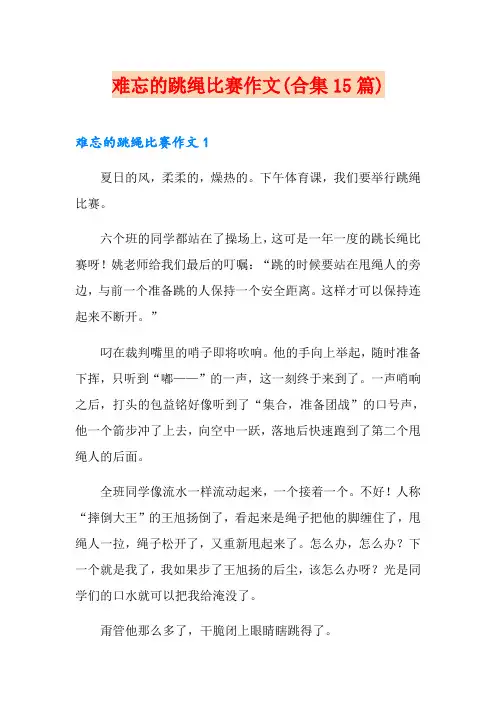 难忘的跳绳比赛作文(合集15篇)

难忘的跳绳比赛作文1

夏日的风，柔柔的，燥热的。下午体育课，我们要举行跳绳比赛。

六个班的同学都站在了操场上，这可是一年一度的跳长绳比赛呀！姚老师给我们最后的叮嘱：“跳的时候要站在甩绳人的旁边，与前一个准备跳的人保持一个安全距离。这样才可以保持连起来不断开。”

叼在裁判嘴里的哨子即将吹响。他的手向上举起，随时准备下挥，只听到“嘟——”的一声，这一刻终于来到了。一声哨响之后，打头的包益铭好像听到了“集合，准备团战”的口号声，他一个箭步冲了上去，向空中一跃，落地后快速跑到了第二个甩绳人的后面。

全班同学像流水一样流动起来，一个接着一个。不好！人称“摔倒大王”的王旭扬倒了，看起来是绳子把他的脚缠住了，甩绳人一拉，绳子松开了，又重新甩起来了。怎么办，怎么办？下一个就是我了，我如果步了王旭扬的后尘，该怎么办呀？光是同学们的口水就可以把我给淹没了。

甭管他那么多了，干脆闭上眼睛瞎跳得了。